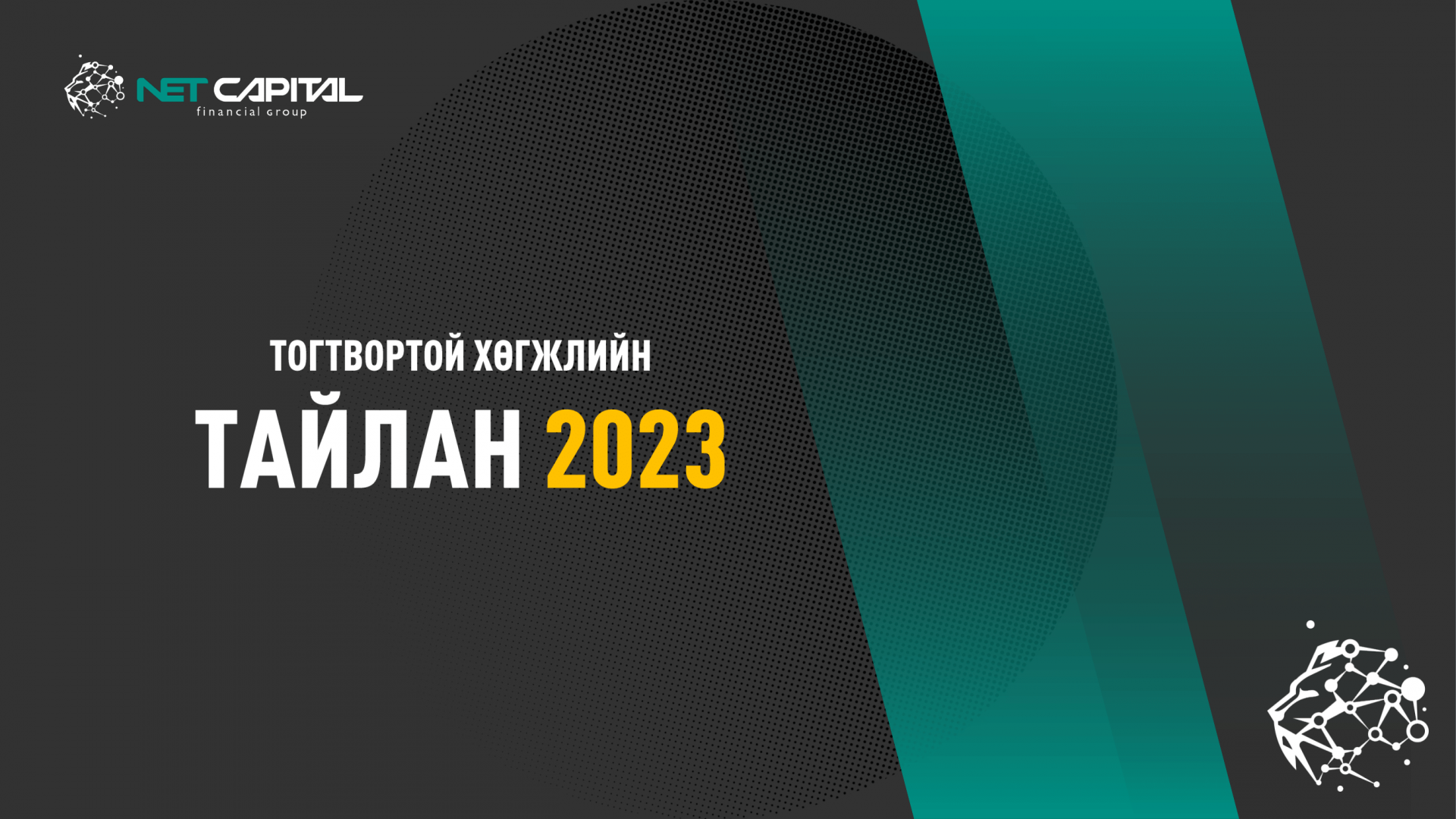 NET CAPITAL
financial group

ТОГТВОРТОЙ ХӨГЖЛИЙН
ТАЙЛАН 2023